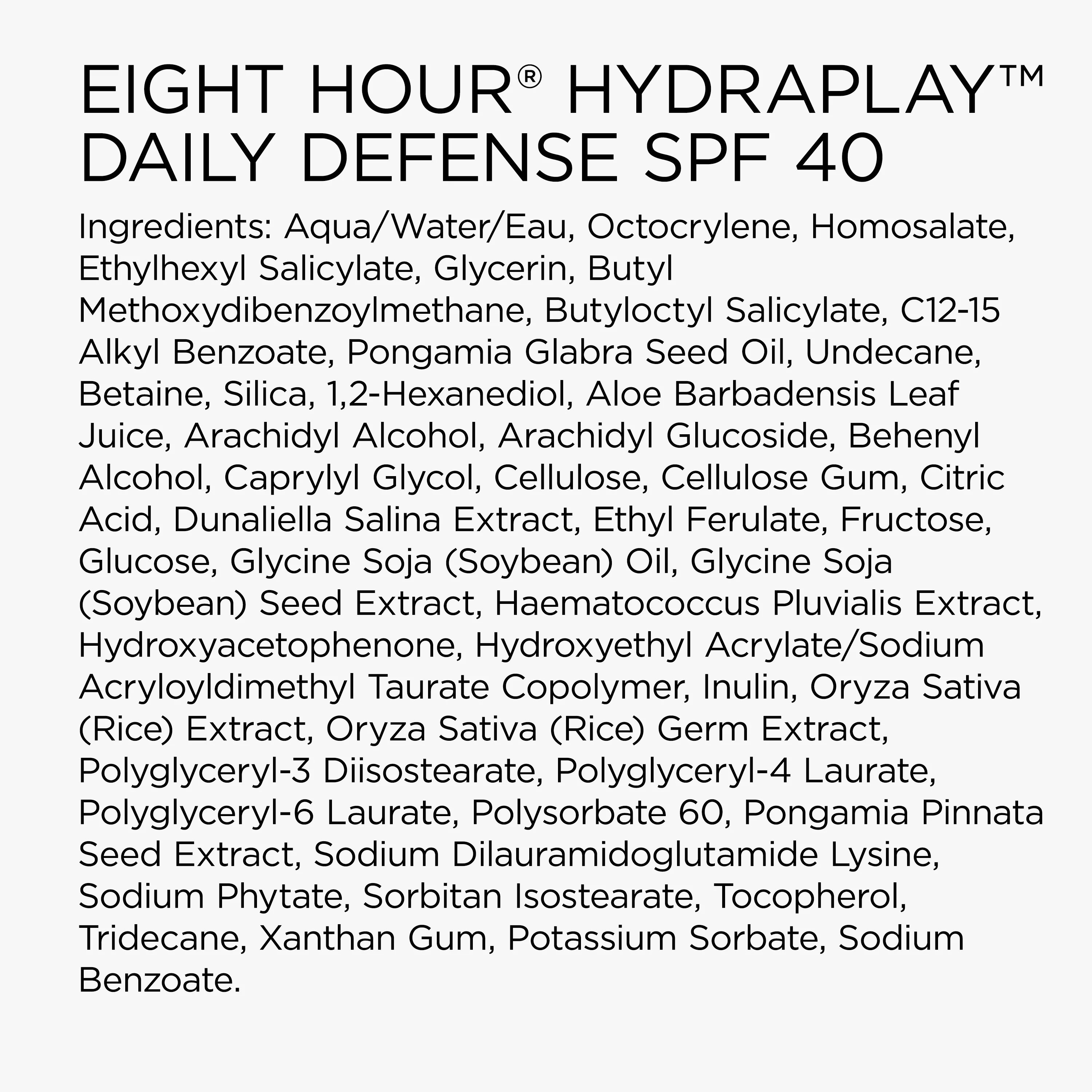 EIGHT HOUR® HYDRAPLAY™
DAILY DEFENSE SPF 40

Ingredients: Aqua/Water/Eau, Octocrylene, Homosalate, Ethylhexyl Salicylate, Glycerin, Butyl Methoxydibenzoylmethane, Butyloctyl Salicylate, C12-15 Alkyl Benzoate, Pongamia Glabra Seed Oil, Undecane, Betaine, Silica, 1,2-Hexanediol, Aloe Barbadensis Leaf Juice, Arachidyl Alcohol, Arachidyl Glucoside, Behenyl Alcohol, Caprylyl Glycol, Cellulose, Cellulose Gum, Citric Acid, Dunaliella Salina Extract, Ethyl Ferulate, Fructose, Glucose, Glycine Soja (Soybean) Oil, Glycine Soja (Soybean) Seed Extract, Haematococcus Pluvialis Extract, Hydroxyacetophenone, Hydroxyethyl Acrylate/Sodium Acryloyldimethyl Taurate Copolymer, Inulin, Oryza Sativa (Rice) Extract, Oryza Sativa (Rice) Germ Extract, Polyglyceryl-3 Diisostearate, Polyglyceryl-4 Laurate, Polyglyceryl-6 Laurate, Polysorbate 60, Pongamia Pinnata Seed Extract, Sodium Dilauramidoglutamide Lysine, Sodium Phytate, Sorbitan Isostearate, Tocopherol, Tridecane, Xanthan Gum, Potassium Sorbate, Sodium Benzoate.